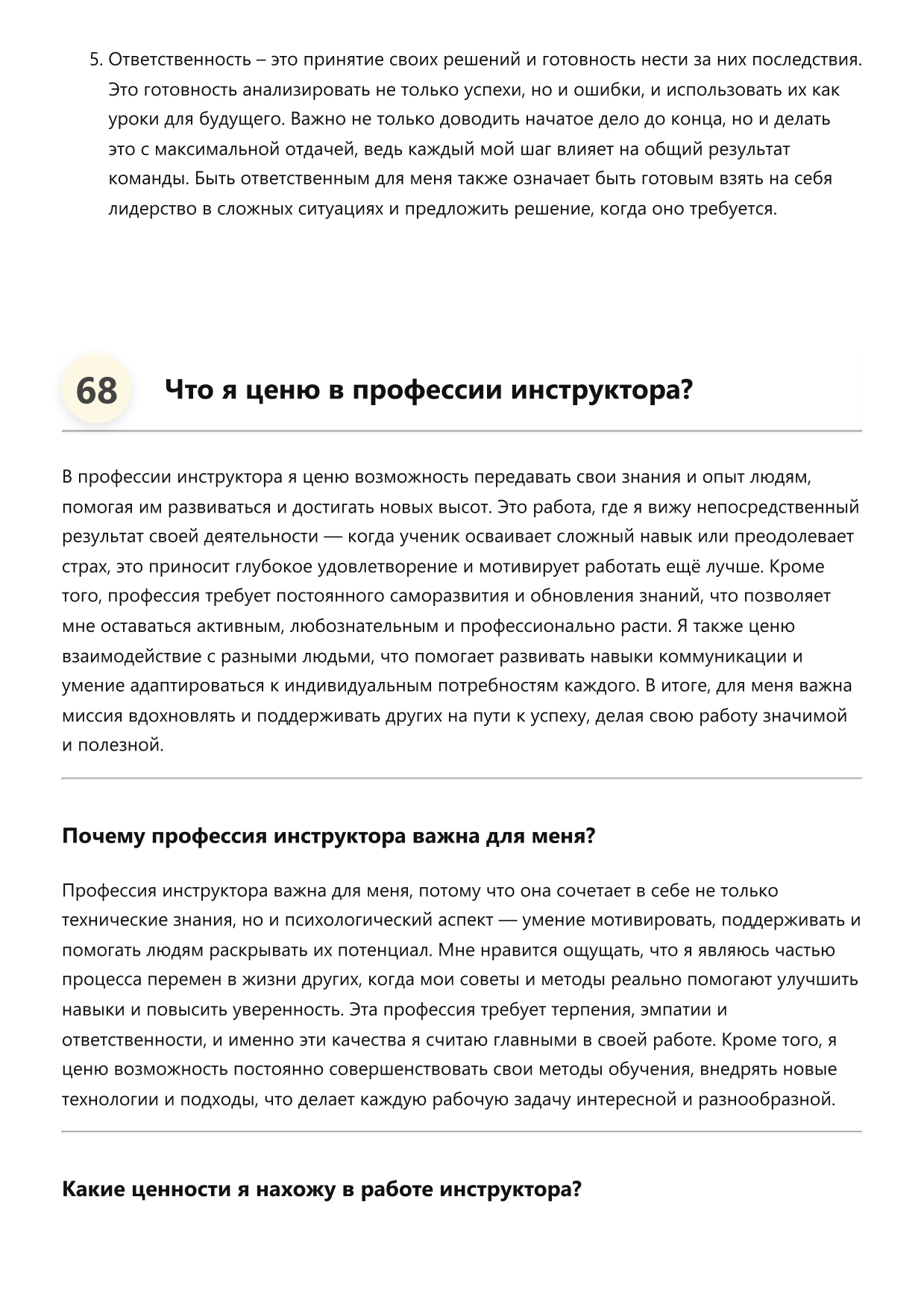 5. Ответственность – это принятие своих решений и готовность нести за них последствия. Это готовность анализировать не только успехи, но и ошибки, и использовать их как уроки для будущего. Важно не только доводить начатое дело до конца, но и делать это с максимальной отдачей, ведь каждый мой шаг влияет на общий результат команды. Быть ответственным для меня также означает быть готовым взять на себя лидерство в сложных ситуациях и предложить решение, когда оно требуется.

68

Что я ценю в профессии инструктора?

В профессии инструктора я ценю возможность передавать свои знания и опыт людям, помогая им развиваться и достигать новых высот. Это работа, где я вижу непосредственный результат своей деятельности — когда ученик осваивает сложный навык или преодолевает страх, это приносит глубокое удовлетворение и мотивирует работать ещё лучше. Кроме того, профессия требует постоянного саморазвития и обновления знаний, что позволяет мне оставаться активным, любознательным и профессионально расти. Я также ценю взаимодействие с разными людьми, что помогает развивать навыки коммуникации и умение адаптироваться к индивидуальным потребностям каждого. В итоге, для меня важна миссия вдохновлять и поддерживать других на пути к успеху, делая свою работу значимой и полезной.

Почему профессия инструктора важна для меня?

Профессия инструктора важна для меня, потому что она сочетает в себе не только технические знания, но и психологический аспект — умение мотивировать, поддерживать и помогать людям раскрывать их потенциал. Мне нравится ощущать, что я являюсь частью процесса перемен в жизни других, когда мои советы и методы реально помогают улучшить навыки и повысить уверенность. Эта профессия требует терпения, эмпатии и ответственности, и именно эти качества я считаю главными в своей работе. Кроме того, я ценю возможность постоянно совершенствовать свои методы обучения, внедрять новые технологии и подходы, что делает каждую рабочую задачу интересной и разнообразной.

Какие ценности я нахожу в работе инструктора?